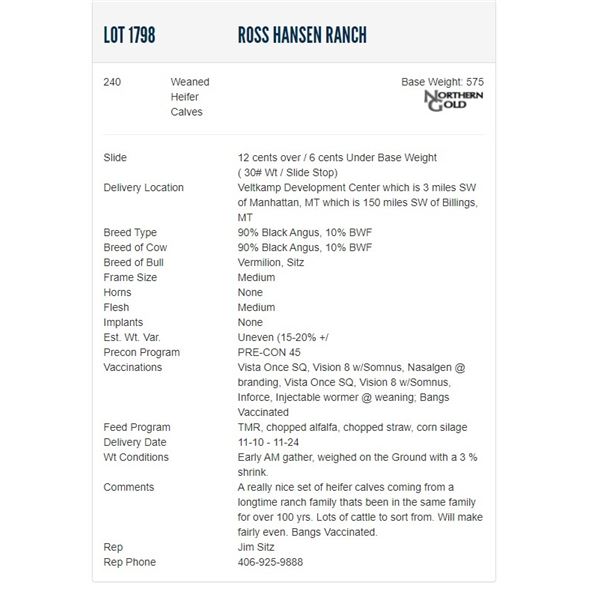 LOT 1798 ROSS HANSEN RANCH

240 Weaned Heifer Calves

Base Weight: 575

NORTHERN GOLD

| | |
|---|---|
| Slide | 12 cents over / 6 cents Under Base Weight ( 30# Wt / Slide Stop) |
| Delivery Location | Veltkamp Development Center which is 3 miles SW of Manhattan, MT which is 150 miles SW of Billings, MT |
| Breed Type | 90% Black Angus, 10% BWF |
| Breed of Cow | 90% Black Angus, 10% BWF |
| Breed of Bull | Vermilion, Sitz |
| Frame Size | Medium |
| Horns | None |
| Flesh | Medium |
| Implants | None |
| Est. Wt. Var. | Uneven (15-20% +/ |
| Precon Program | PRE-CON 45 |
| Vaccinations | Vista Once SQ, Vision 8 w/Somnus, Nasalgen @ branding, Vista Once SQ, Vision 8 w/Somnus, Inforce, Injectable wormer @ weaning; Bangs Vaccinated |
| Feed Program | TMR, chopped alfalfa, chopped straw, corn silage |
| Delivery Date | 11-10 - 11-24 |
| Wt Conditions | Early AM gather, weighed on the Ground with a 3 % shrink. |
| Comments | A really nice set of heifer calves coming from a longtime ranch family thats been in the same family for over 100 yrs. Lots of cattle to sort from. Will make fairly even. Bangs Vaccinated. |
| Rep | Jim Sitz |
| Rep Phone | 406-925-9888 |